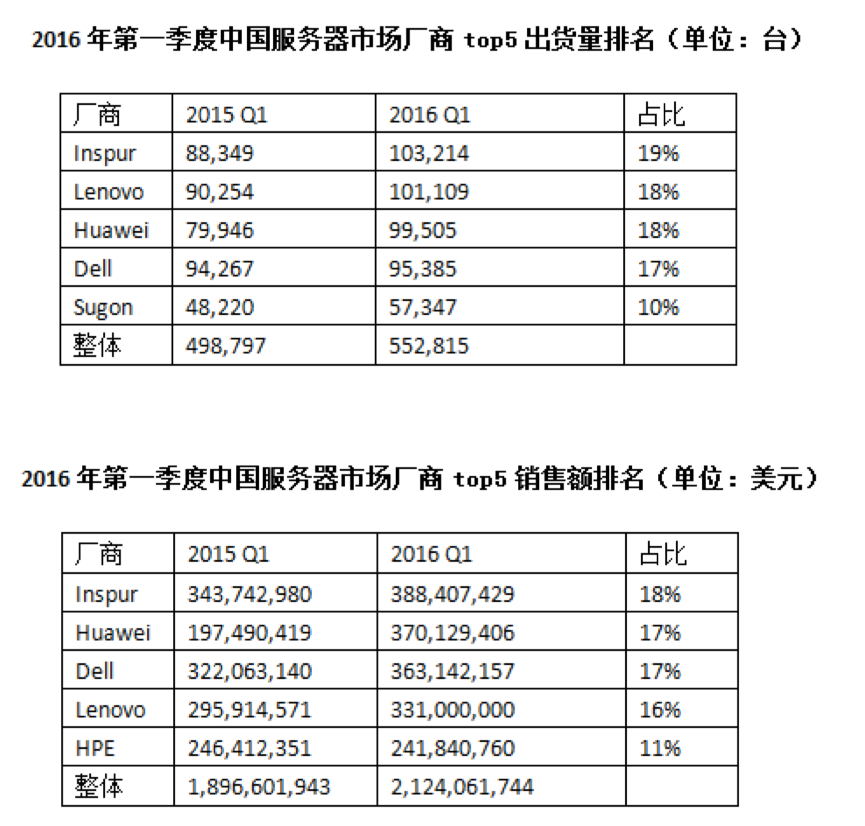 2016 年第一季度中国服务器市场厂商 top5 出货量排名（单位：台）

| 厂商 | 2015 Q1 | 2016 Q1 | 占比 |
|---|---|---|---|
| Inspur | 88,349 | 103,214 | 19% |
| Lenovo | 90,254 | 101,109 | 18% |
| Huawei | 79,946 | 99,505 | 18% |
| Dell | 94,267 | 95,385 | 17% |
| Sugon | 48,220 | 57,347 | 10% |
| 整体 | 498,797 | 552,815 | |

2016 年第一季度中国服务器市场厂商 top5 销售额排名（单位：美元）

| 厂商 | 2015 Q1 | 2016 Q1 | 占比 |
|---|---|---|---|
| Inspur | 343,742,980 | 388,407,429 | 18% |
| Huawei | 197,490,419 | 370,129,406 | 17% |
| Dell | 322,063,140 | 363,142,157 | 17% |
| Lenovo | 295,914,571 | 331,000,000 | 16% |
| HPE | 246,412,351 | 241,840,760 | 11% |
| 整体 | 1,896,601,943 | 2,124,061,744 | |